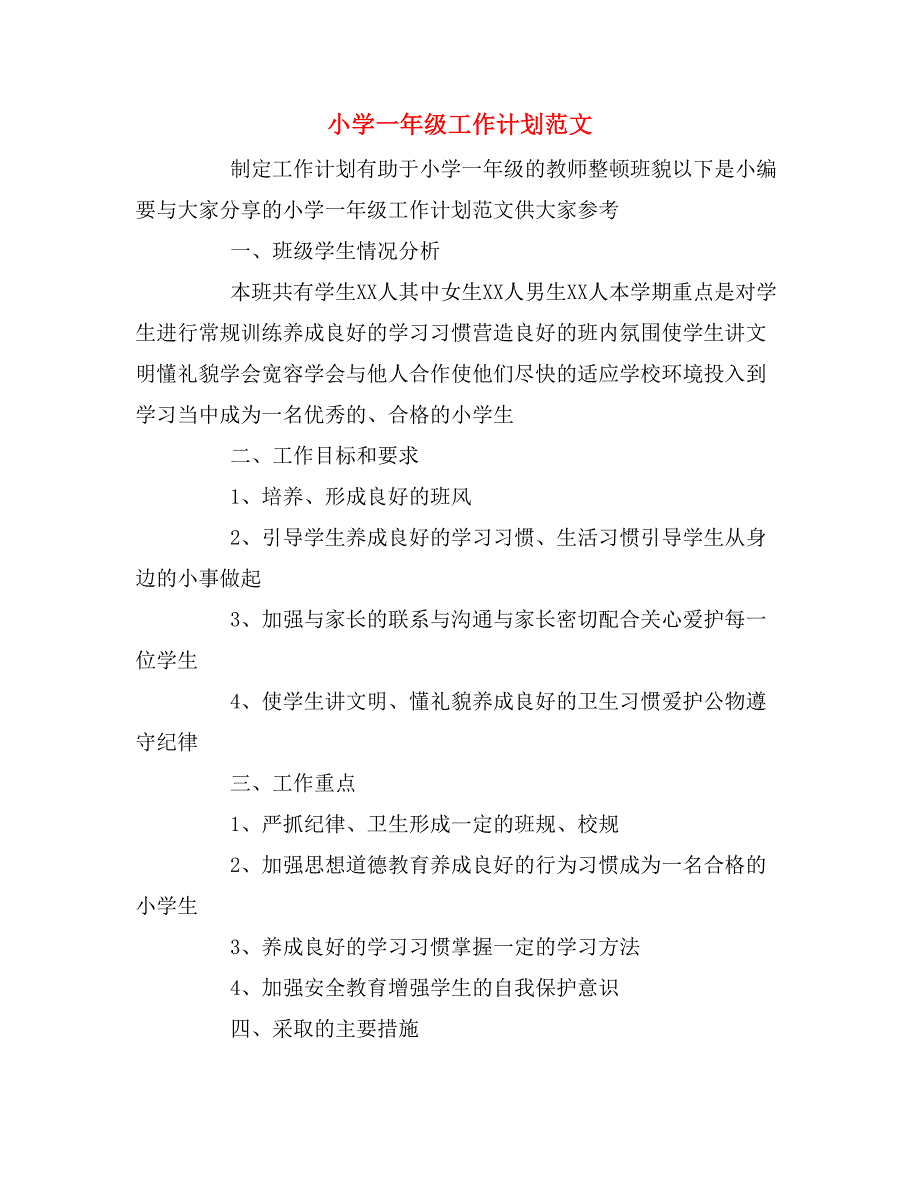 小学一年级工作计划范文

制定工作计划有助于小学一年级的教师整顿班貌以下是小编要与大家分享的小学一年级工作计划范文供大家参考

一、班级学生情况分析

本班共有学生XX人其中女生XX人男生XX人本学期重点是对学生进行常规训练养成良好的学习习惯营造良好的班内氛围使学生讲文明懂礼貌学会宽容学会与他人合作使他们尽快的适应学校环境投入到学习当中成为一名优秀的、合格的小学生

二、工作目标和要求

1、培养、形成良好的班风

2、引导学生养成良好的学习习惯、生活习惯引导学生从身边的小事做起

3、加强与家长的联系与沟通与家长密切配合关心爱护每一位学生

4、使学生讲文明、懂礼貌养成良好的卫生习惯爱护公物遵守纪律

三、工作重点

1、严抓纪律、卫生形成一定的班规、校规

2、加强思想道德教育养成良好的行为习惯成为一名合格的小学生

3、养成良好的学习习惯掌握一定的学习方法

4、加强安全教育增强学生的自我保护意识

四、采取的主要措施